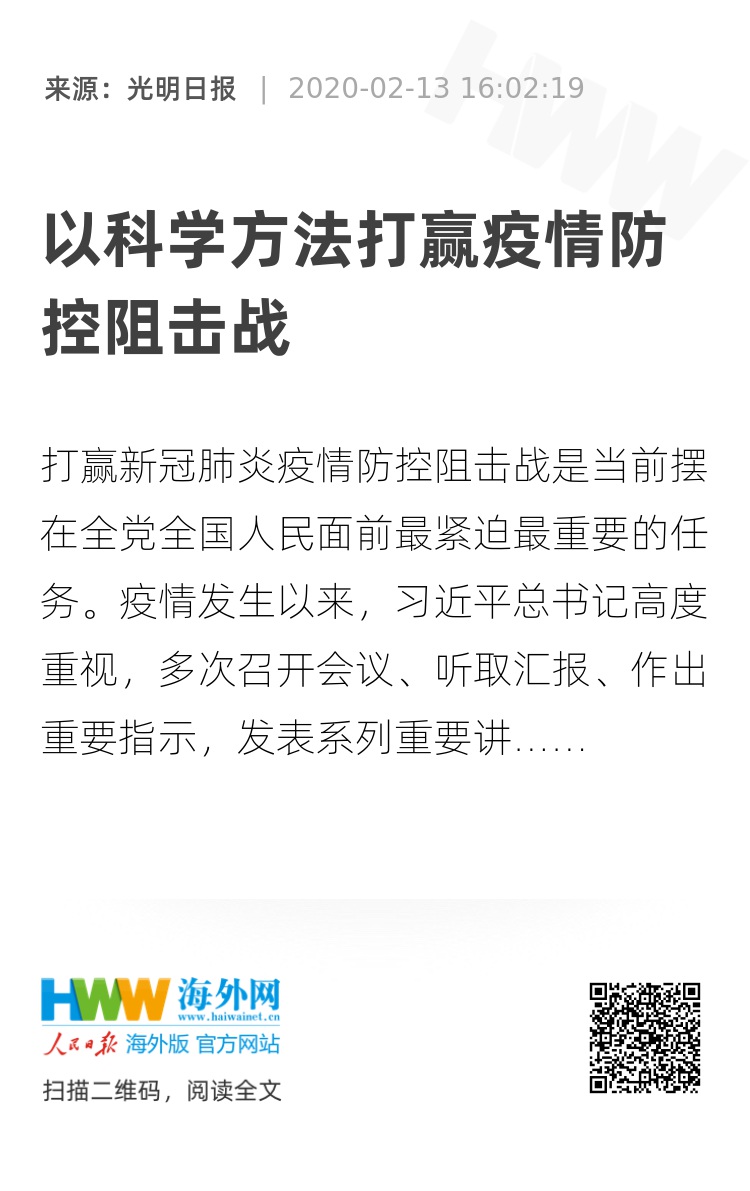 来源：光明日报 | 2020-02-13 16:02:19

以科学方法打赢疫情防控阻击战

打赢新冠肺炎疫情防控阻击战是当前摆在全党全国人民面前最紧迫最重要的任务。疫情发生以来，习近平总书记高度重视，多次召开会议、听取汇报、作出重要指示，发表系列重要讲......

HWW 海外网
www.haiwainet.cn
人民日报 海外版 官方网站

扫描二维码，阅读全文

HWW